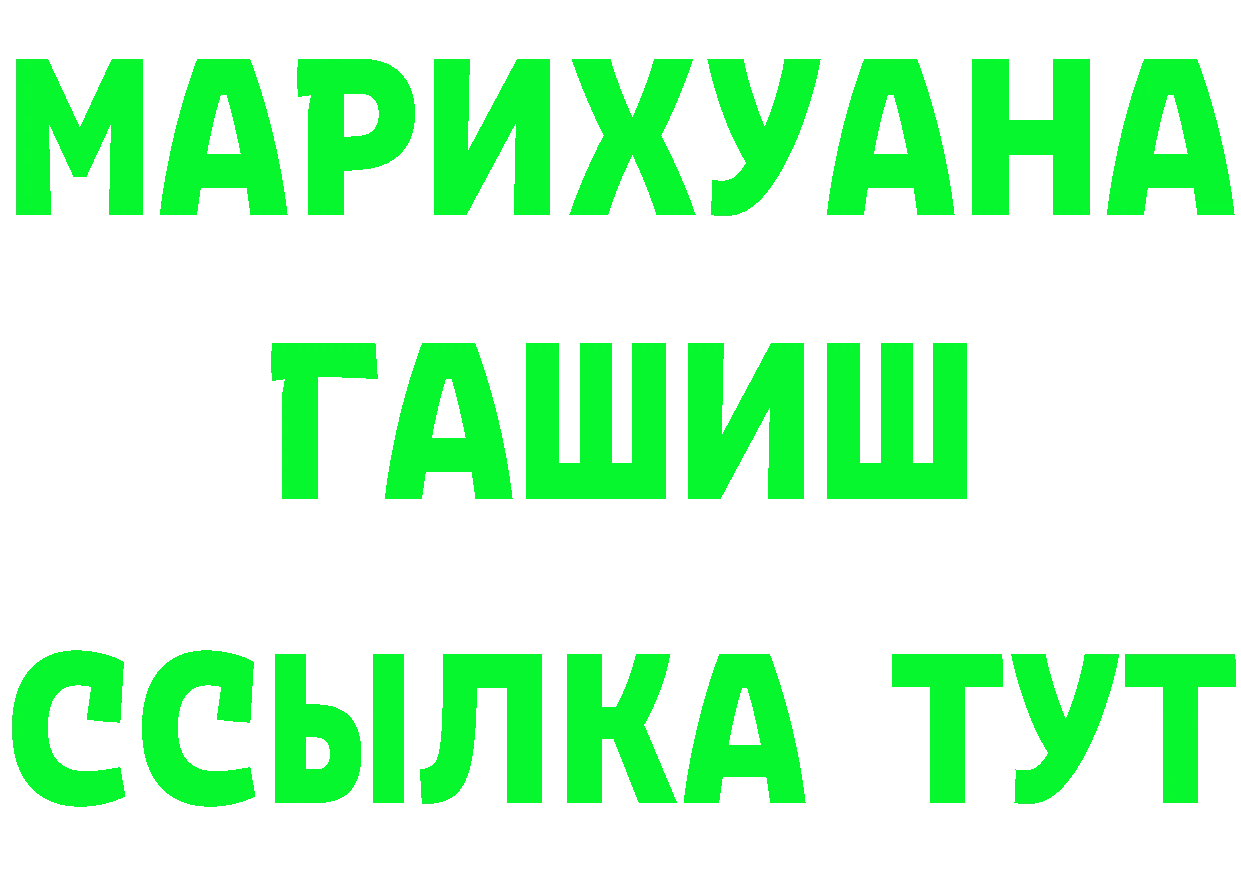 МАРИХУАНА
ГАШИШ
ССЫЛКА ТУТ